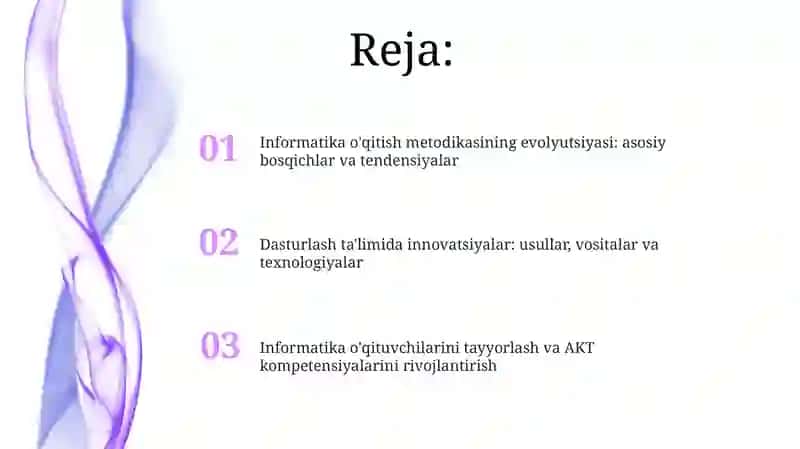 Reja:

01 Informatika o'qitish metodikasining evolyutsiyasi: asosiy bosqichlar va tendensiyalar

02 Dasturlash ta'limida innovatsiyalar: usullar, vositalar va texnologiyalar

03 Informatika o'qituvchilarini tayyorlash va AKT kompetensiyalarini rivojlantirish